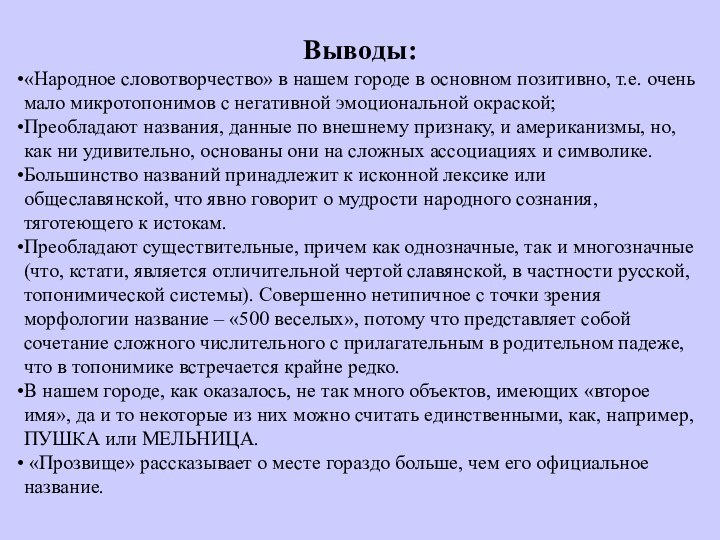 Выводы:

•«Народное словотворчество» в нашем городе в основном позитивно, т.е. очень мало микротопонимов с негативной эмоциональной окраской;

•Преобладают названия, данные по внешнему признаку, и американизмы, но, как ни удивительно, основаны они на сложных ассоциациях и символике.

•Большинство названий принадлежит к исконной лексике или общеславянской, что явно говорит о мудрости народного сознания, тяготеющего к истокам.

•Преобладают существительные, причем как однозначные, так и многозначные (что, кстати, является отличительной чертой славянской, в частности русской, топонимической системы). Совершенно нетипичное с точки зрения морфологии название – «500 веселых», потому что представляет собой сочетание сложного числительного с прилагательным в родительном падеже, что в топонимике встречается крайне редко.

•В нашем городе, как оказалось, не так много объектов, имеющих «второе имя», да и то некоторые из них можно считать единственными, как, например, ПУШКА или МЕЛЬНИЦА.

• «Прозвище» рассказывает о месте гораздо больше, чем его официальное название.